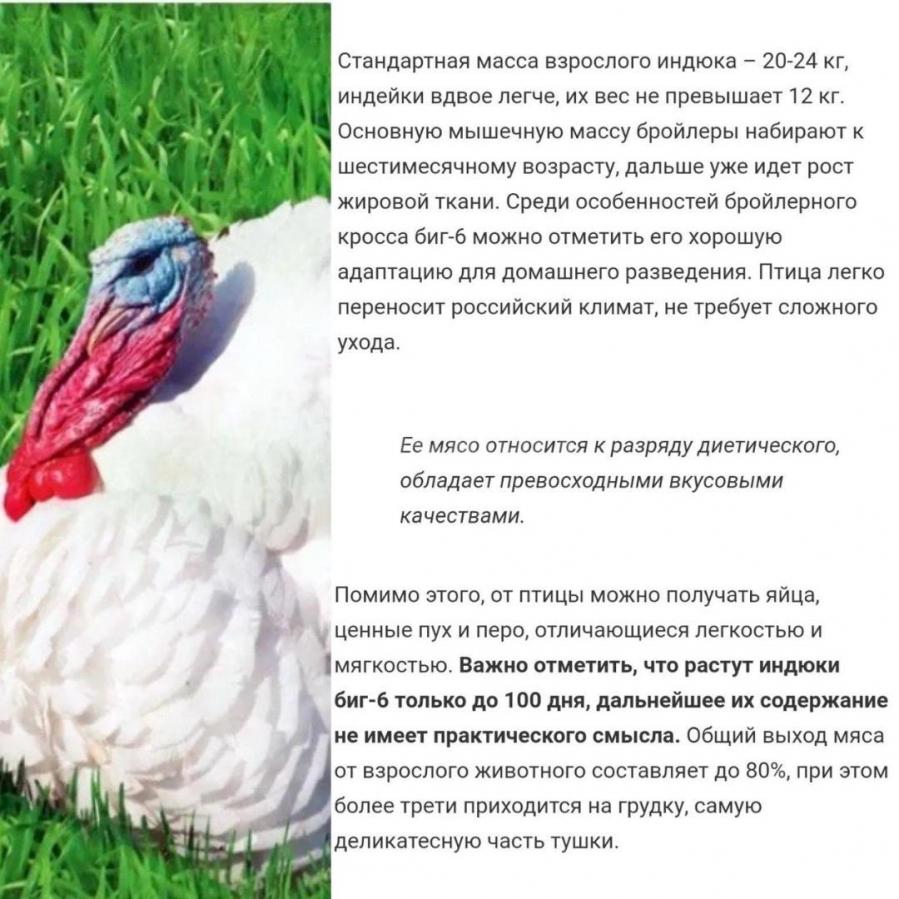 Стандартная масса взрослого индюка – 20-24 кг, индейки вдвое легче, их вес не превышает 12 кг. Основную мышечную массу бройлеры набирают к шестимесячному возрасту, дальше уже идет рост жировой ткани. Среди особенностей бройлерного кросса биг-6 можно отметить его хорошую адаптацию для домашнего разведения. Птица легко переносит российский климат, не требует сложного ухода.

Ее мясо относится к разряду диетического, обладает превосходными вкусовыми качествами.

Помимо этого, от птицы можно получать яйца, ценные пух и перо, отличающиеся легкостью и мягкостью. Важно отметить, что растут индюки биг-6 только до 100 дня, дальнейшее их содержание не имеет практического смысла. Общий выход мяса от взрослого животного составляет до 80%, при этом более трети приходится на грудку, самую деликатесную часть тушки.